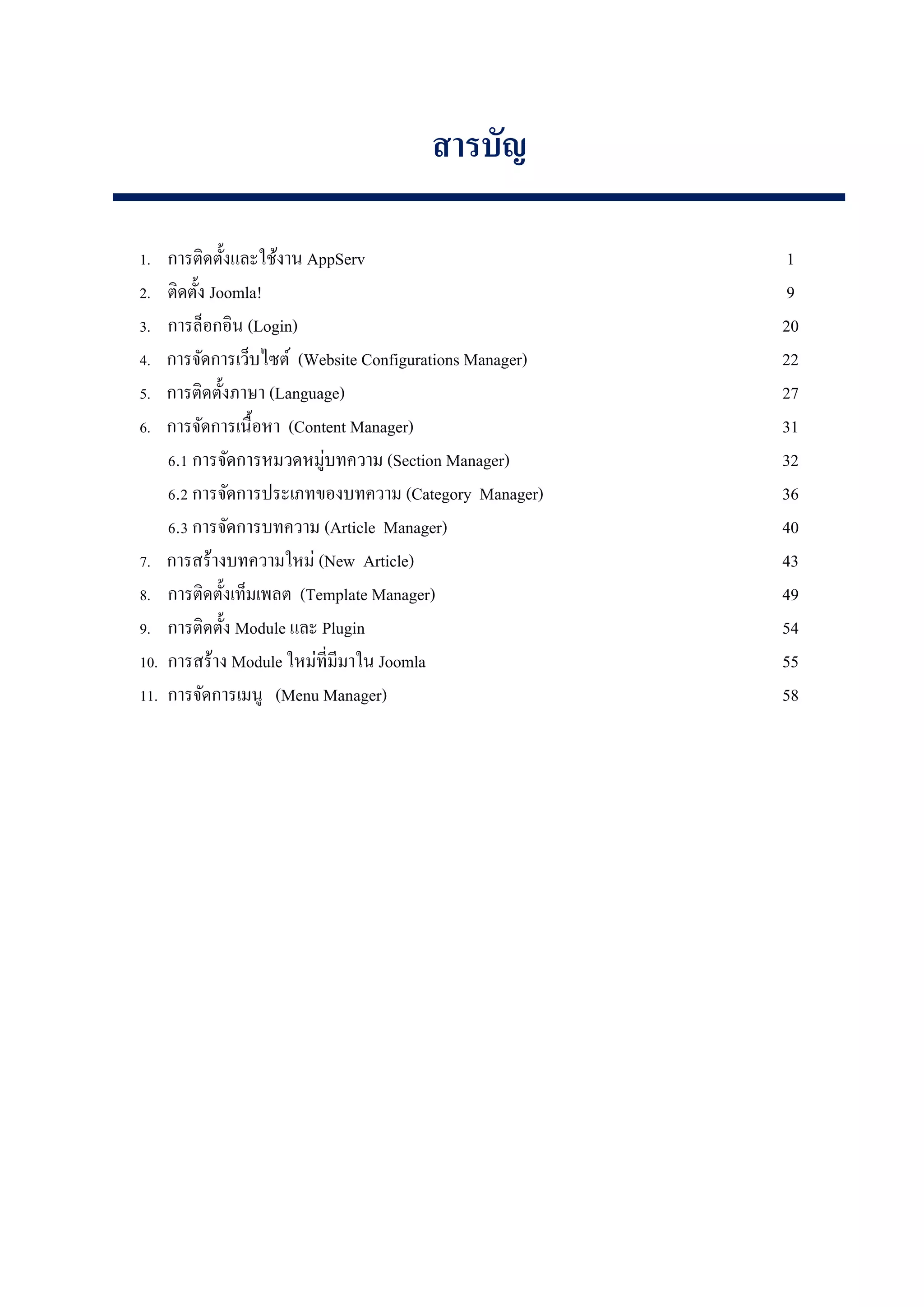 สารบัญ

1. การติดตั้งและใช้งาน AppServ 1

2. ติดตั้ง Joomla! 9

3. การล็อกอิน (Login) 20

4. การจัดการเว็บไซต์ (Website Configurations Manager) 22

5. การติดตั้งภาษา (Language) 27

6. การจัดการเนื้อหา (Content Manager) 31

6.1 การจัดการหมวดหมู่บทความ (Section Manager) 32

6.2 การจัดการประเภทของบทความ (Category Manager) 36

6.3 การจัดการบทความ (Article Manager) 40

7. การสร้างบทความใหม่ (New Article) 43

8. การติดตั้งเท็มเพลต (Template Manager) 49

9. การติดตั้ง Module และ Plugin 54

10. การสร้าง Module ใหม่ที่มีมาใน Joomla 55

11. การจัดการเมนู (Menu Manager) 58